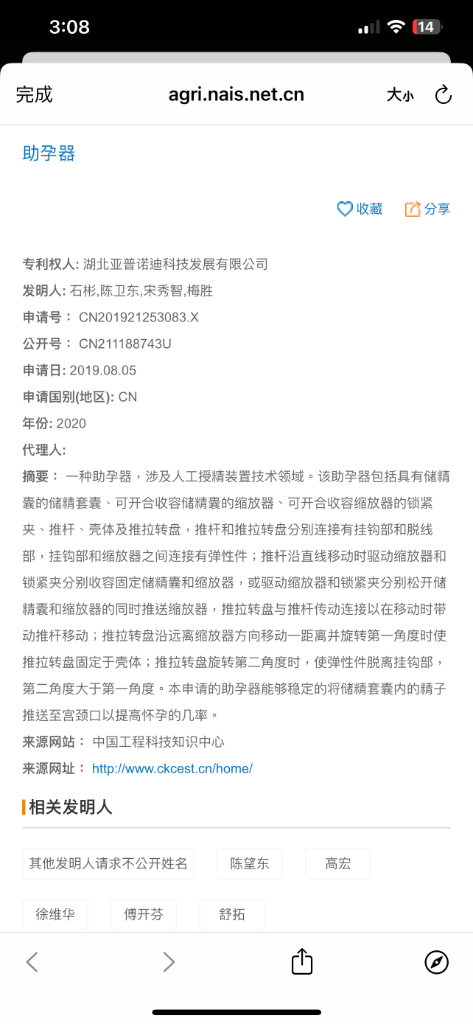 3:08
14

完成 agri.nais.net.cn 大小

助孕器

收藏 分享

专利权人: 湖北亚普诺迪科技发展有限公司
发明人: 石彬,陈卫东,宋秀智,梅胜
申请号: CN201921253083.X
公开号: CN211188743U
申请日: 2019.08.05
申请国别(地区): CN
年份: 2020
代理人:
摘要: 一种助孕器,涉及人工授精装置技术领域。该助孕器包括具有储精囊的储精套囊、可开合收容储精囊的缩放器、可开合收容缩放器的锁紧夹、推杆、壳体及推拉转盘,推杆和推拉转盘分别连接有挂钩部和脱线部,挂钩部和缩放器之间连接有弹性件;推杆沿直线移动时驱动缩放器和锁紧夹分别收容固定储精囊和缩放器,或驱动缩放器和锁紧夹分别松开储精囊和缩放器的同时推送缩放器,推拉转盘与推杆传动连接以在移动时带动推杆移动;推拉转盘沿远离缩放器方向移动一距离并旋转第一角度时使推拉转盘固定于壳体;推拉转盘旋转第二角度时,使弹性件脱离挂钩部,第二角度大于第一角度。本申请的助孕器能够稳定的将储精套囊内的精子推送至宫颈口以提高怀孕的几率。
来源网站: 中国工程科技知识中心
来源网址: http://www.ckcest.cn/home/

相关发明人

其他发明人请求不公开姓名 陈望东 高宏
徐维华 傅开芬 舒拓